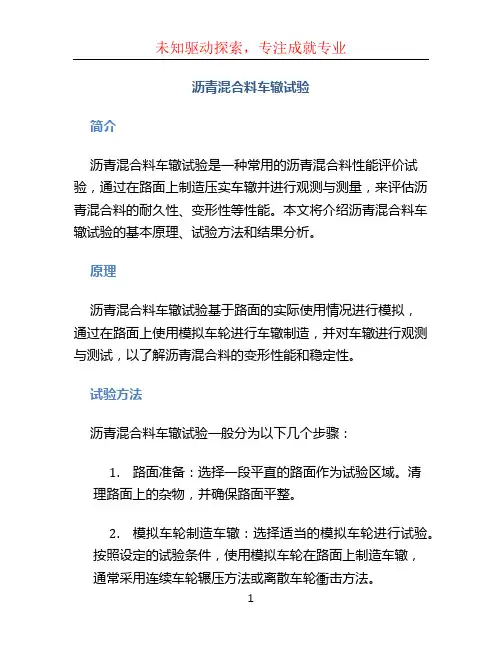 未知驱动探索，专注成就专业

沥青混合料车辙试验

简介

沥青混合料车辙试验是一种常用的沥青混合料性能评价试验，通过在路面上制造压实车辙并进行观测与测量，来评估沥青混合料的耐久性、变形性等性能。本文将介绍沥青混合料车辙试验的基本原理、试验方法和结果分析。

原理

沥青混合料车辙试验基于路面的实际使用情况进行模拟，通过在路面上使用模拟车轮进行车辙制造，并对车辙进行观测与测试，以了解沥青混合料的变形性能和稳定性。

试验方法

沥青混合料车辙试验一般分为以下几个步骤：

1. 路面准备：选择一段平直的路面作为试验区域。清理路面上的杂物，并确保路面平整。

2. 模拟车轮制造车辙：选择适当的模拟车轮进行试验。按照设定的试验条件，使用模拟车轮在路面上制造车辙，通常采用连续车轮辗压方法或离散车轮衝击方法。

1